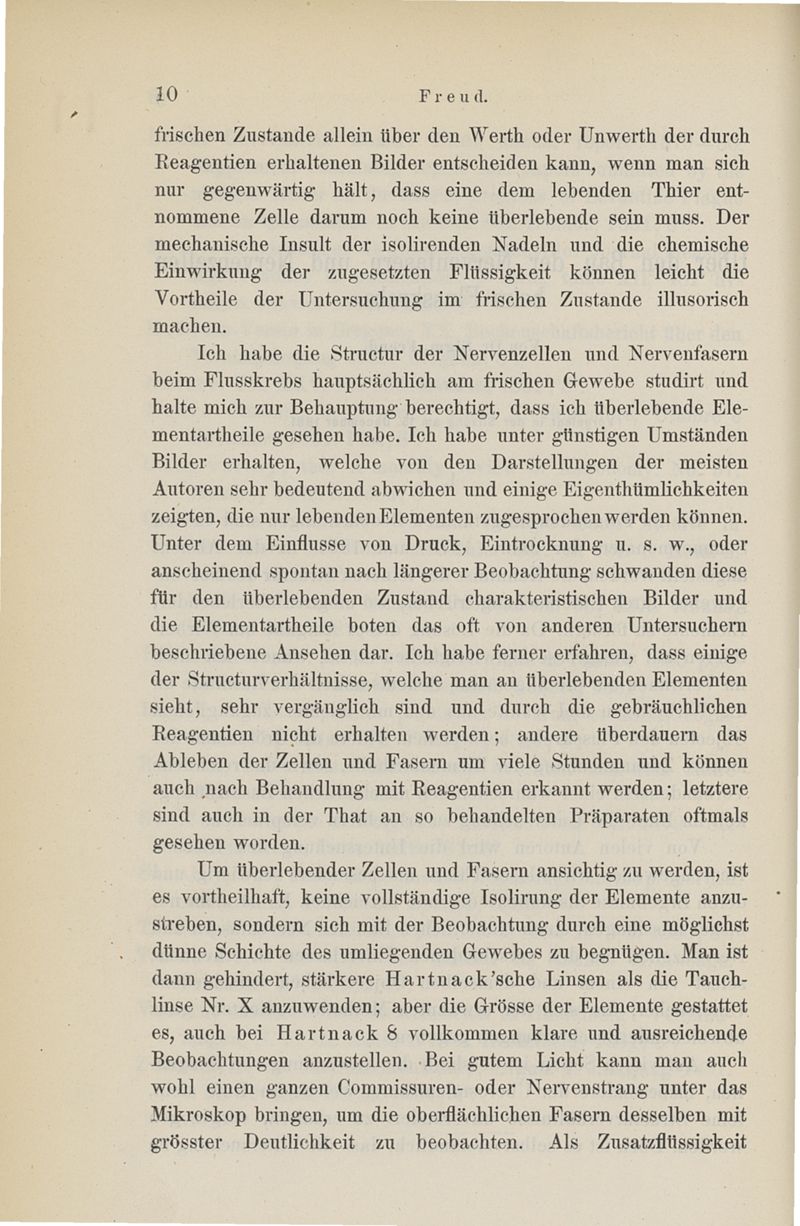 10 Freud.

frischen Zustande allein über den Werth oder Unwerth der durch Reagentien erhaltenen Bilder entscheiden kann, wenn man sich nur gegenwärtig hält, dass eine dem lebenden Thier entnommene Zelle darum noch keine überlebende sein muss. Der mechanische Insult der isolirenden Nadeln und die chemische Einwirkung der zugesetzten Flüssigkeit können leicht die Vortheile der Untersuchung im frischen Zustande illusorisch machen.

Ich habe die Structur der Nervenzellen und Nervenfasern beim Flusskrebs hauptsächlich am frischen Gewebe studirt und halte mich zur Behauptung berechtigt, dass ich überlebende Elementartheile gesehen habe. Ich habe unter günstigen Umständen Bilder erhalten, welche von den Darstellungen der meisten Autoren sehr bedeutend abwichen und einige Eigenthümlichkeiten zeigten, die nur lebenden Elementen zugesprochen werden können. Unter dem Einflusse von Druck, Eintrocknung u. s. w., oder anscheinend spontan nach längerer Beobachtung schwanden diese für den überlebenden Zustand charakteristischen Bilder und die Elementartheile boten das oft von anderen Untersuchern beschriebene Ansehen dar. Ich habe ferner erfahren, dass einige der Structurverhältnisse, welche man an überlebenden Elementen sieht, sehr vergänglich sind und durch die gebräuchlichen Reagentien nicht erhalten werden; andere überdauern das Ableben der Zellen und Fasern um viele Stunden und können auch nach Behandlung mit Reagentien erkannt werden; letztere sind auch in der That an so behandelten Präparaten oftmals gesehen worden.

Um überlebender Zellen und Fasern ansichtig zu werden, ist es vortheilhaft, keine vollständige Isolirung der Elemente anzustreben, sondern sich mit der Beobachtung durch eine möglichst dünne Schichte des umliegenden Gewebes zu begnügen. Man ist dann gehindert, stärkere Hartnack'sche Linsen als die Tauchlinse Nr. X anzuwenden; aber die Grösse der Elemente gestattet es, auch bei Hartnack 8 vollkommen klare und ausreichende Beobachtungen anzustellen. Bei gutem Licht kann man auch wohl einen ganzen Commissuren- oder Nervenstrang unter das Mikroskop bringen, um die oberflächlichen Fasern desselben mit grösster Deutlichkeit zu beobachten. Als Zusatzflüssigkeit